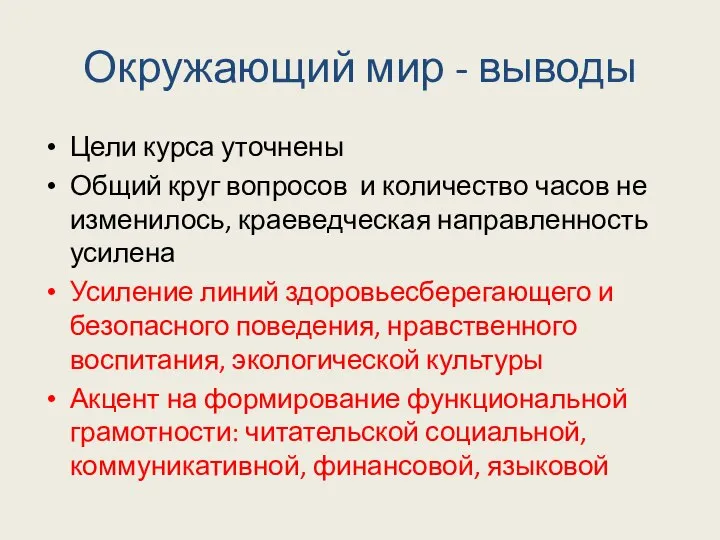 Окружающий мир - выводы

• Цели курса уточнены
• Общий круг вопросов и количество часов не изменилось, краеведческая направленность усилена
• Усиление линий здоровьесберегающего и безопасного поведения, нравственного воспитания, экологической культуры
• Акцент на формирование функциональной грамотности: читательской социальной, коммуникативной, финансовой, языковой